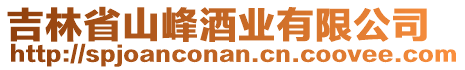 吉林省山峰酒业有限公司
http://spjoanconan.cn.coovee.com